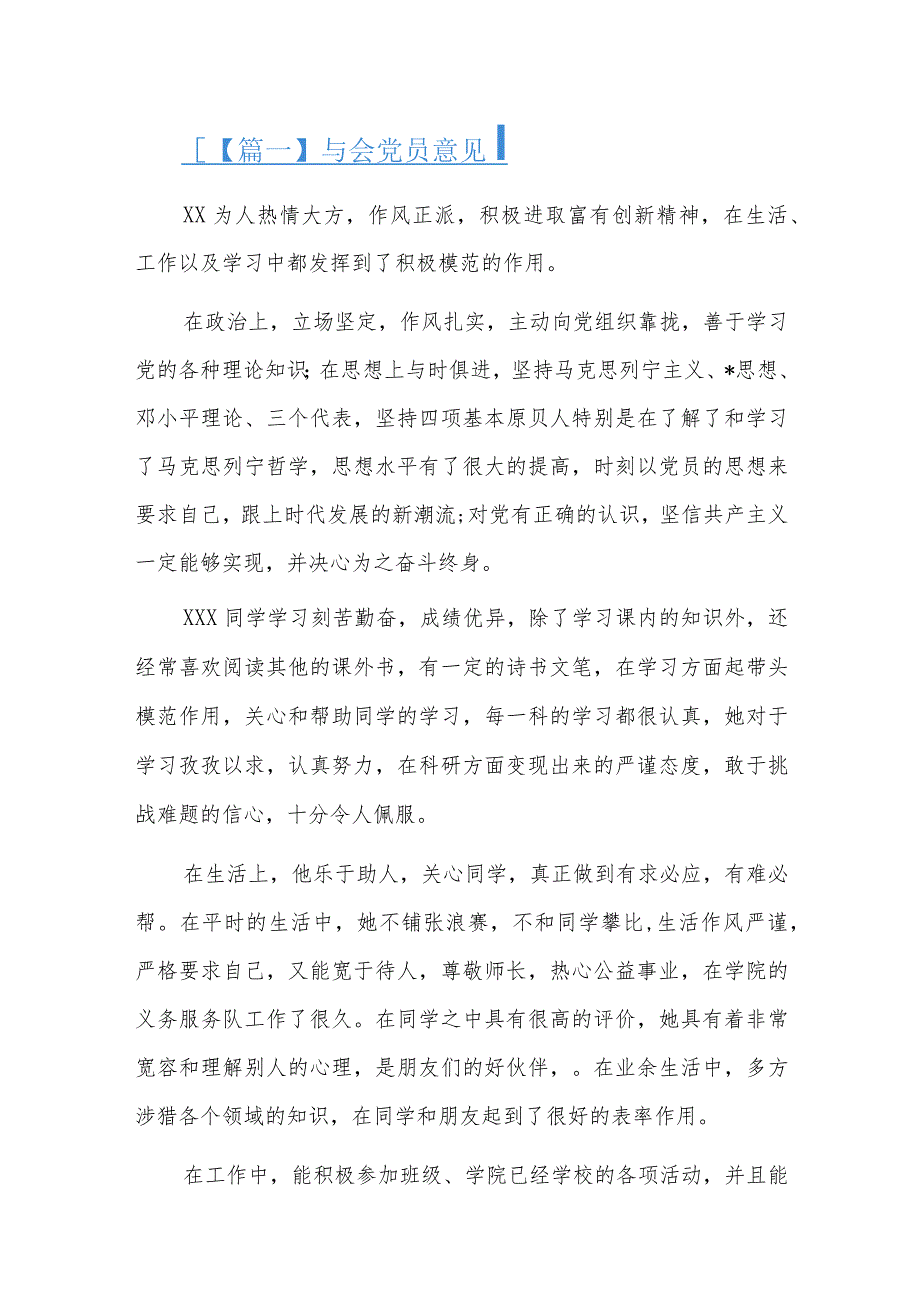 [【篇一】与会党员意见

XX为人热情大方，作风正派，积极进取富有创新精神，在生活、工作以及学习中都发挥到了积极模范的作用。

在政治上，立场坚定，作风扎实，主动向党组织靠拢，善于学习党的各种理论知识;在思想上与时俱进，坚持马克思列宁主义、*思想、邓小平理论、三个代表，坚持四项基本原贝人特别是在了解了和学习了马克思列宁哲学，思想水平有了很大的提高，时刻以党员的思想来要求自己，跟上时代发展的新潮流;对党有正确的认识，坚信共产主义一定能够实现，并决心为之奋斗终身。

XXX同学学习刻苦勤奋，成绩优异，除了学习课内的知识外，还经常喜欢阅读其他的课外书，有一定的诗书文笔，在学习方面起带头模范作用，关心和帮助同学的学习，每一科的学习都很认真，她对于学习孜孜以求，认真努力，在科研方面变现出来的严谨态度，敢于挑战难题的信心，十分令人佩服。

在生活上，他乐于助人，关心同学，真正做到有求必应，有难必帮。在平时的生活中，她不铺张浪赛，不和同学攀比,生活作风严谨，严格要求自己，又能宽于待人，尊敬师长，热心公益事业，在学院的义务服务队工作了很久。在同学之中具有很高的评价，她具有着非常宽容和理解别人的心理，是朋友们的好伙伴，。在业余生活中，多方涉猎各个领域的知识，在同学和朋友起到了很好的表率作用。

在工作中，能积极参加班级、学院已经学校的各项活动，并且能